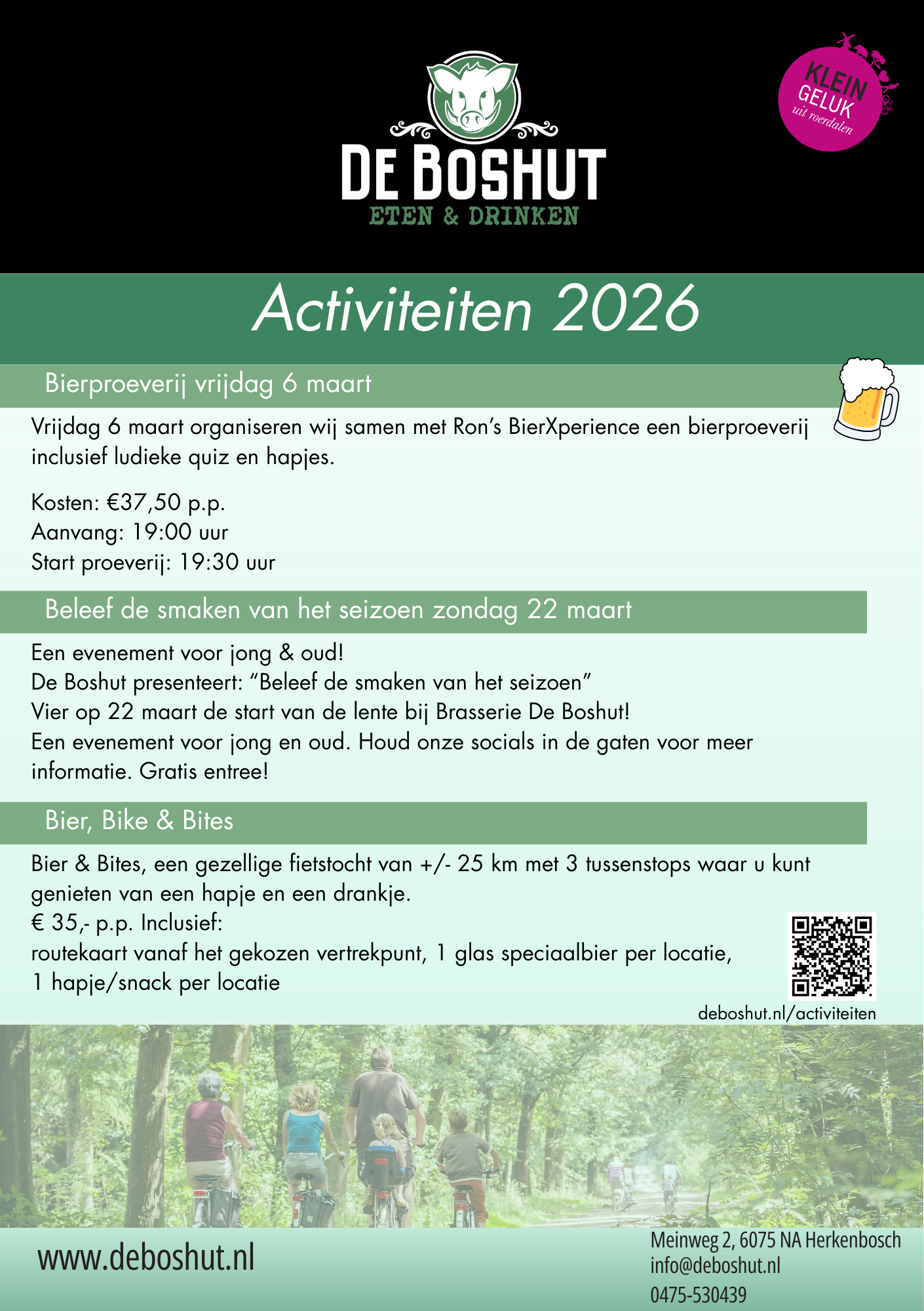 DE BOSHUT
ETEN & DRINKEN

KLEIN GELUK uit roerdalen

Activiteiten 2026

Bierproeverij vrijdag 6 maart

Vrijdag 6 maart organiseren wij samen met Ron's BierXperience een bierproeverij inclusief ludieke quiz en hapjes.

Kosten: €37,50 p.p.
Aanvang: 19:00 uur
Start proeverij: 19:30 uur

Beleef de smaken van het seizoen zondag 22 maart

Een evenement voor jong & oud!
De Boshut presenteert: "Beleef de smaken van het seizoen"
Vier op 22 maart de start van de lente bij Brasserie De Boshut!
Een evenement voor jong en oud. Houd onze socials in de gaten voor meer informatie. Gratis entree!

Bier, Bike & Bites

Bier & Bites, een gezellige fietstocht van +/- 25 km met 3 tussenstops waar u kunt genieten van een hapje en een drankje.
€ 35,- p.p. Inclusief:
routekaart vanaf het gekozen vertrekpunt, 1 glas speciaalbier per locatie,
1 hapje/snack per locatie

deboshut.nl/activiteiten

www.deboshut.nl

Meinweg 2, 6075 NA Herkenbosch
info@deboshut.nl
0475-530439